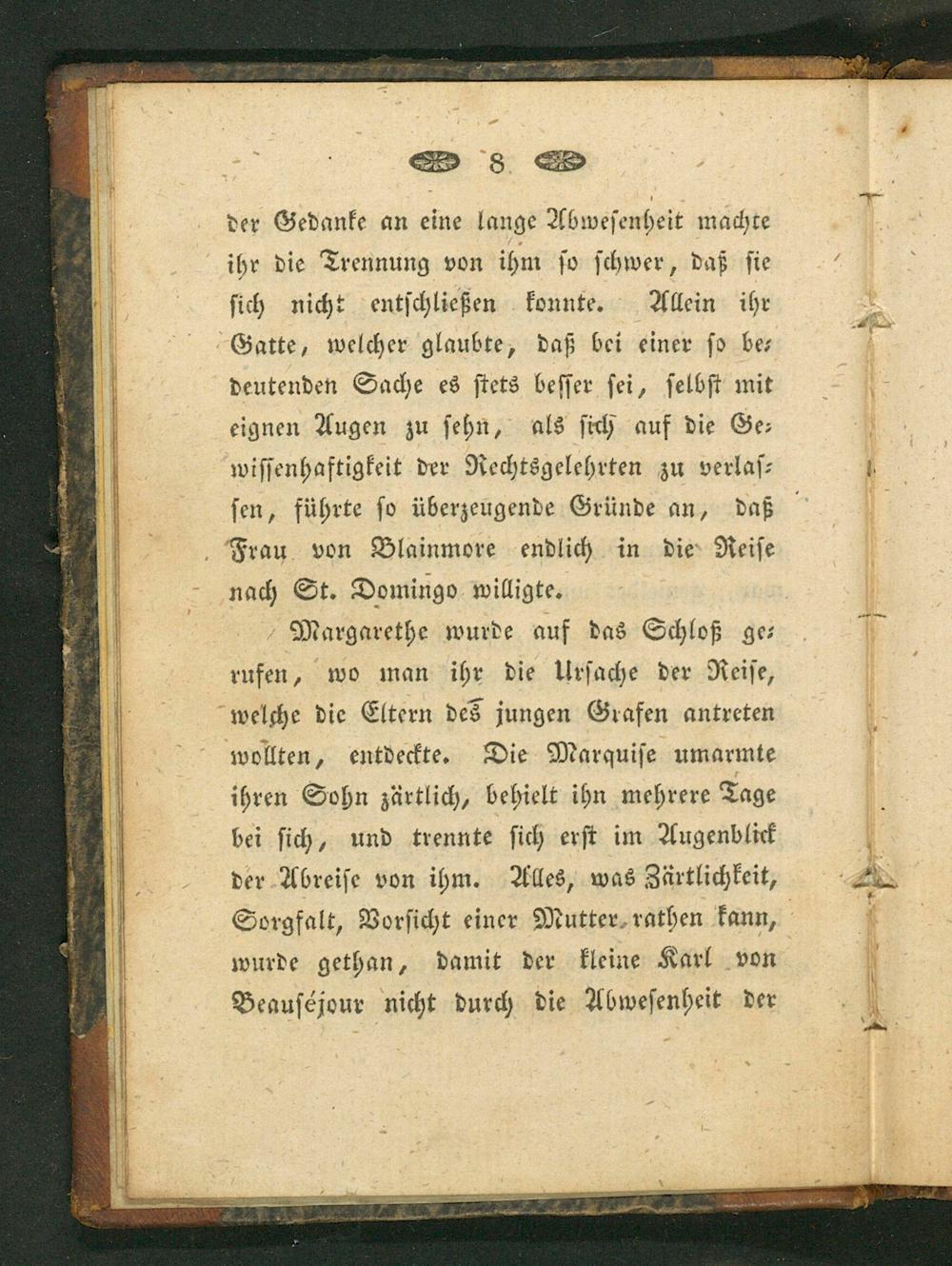 8

der Gedanke an eine lange Abwesenheit machte ihr die Trennung von ihm so schwer, daß sie sich nicht entschließen konnte. Allein ihr Gatte, welcher glaubte, daß bei einer so bedeutenden Sache es stets besser sei, selbst mit eignen Augen zu sehn, als sich auf die Gewissenhaftigkeit der Rechtsgelehrten zu verlassen, führte so überzeugende Gründe an, daß Frau von Blainmore endlich in die Reise nach St. Domingo willigte.

Margarethe wurde auf das Schloß gerufen, wo man ihr die Ursache der Reise, welche die Eltern des jungen Grafen antreten wollten, entdeckte. Die Marquise umarmte ihren Sohn zärtlich, behielt ihn mehrere Tage bei sich, und trennte sich erst im Augenblick der Abreise von ihm. Alles, was Zärtlichkeit, Sorgfalt, Vorsicht einer Mutter rathen kann, wurde gethan, damit der kleine Karl von Beauséjour nicht durch die Abwesenheit der